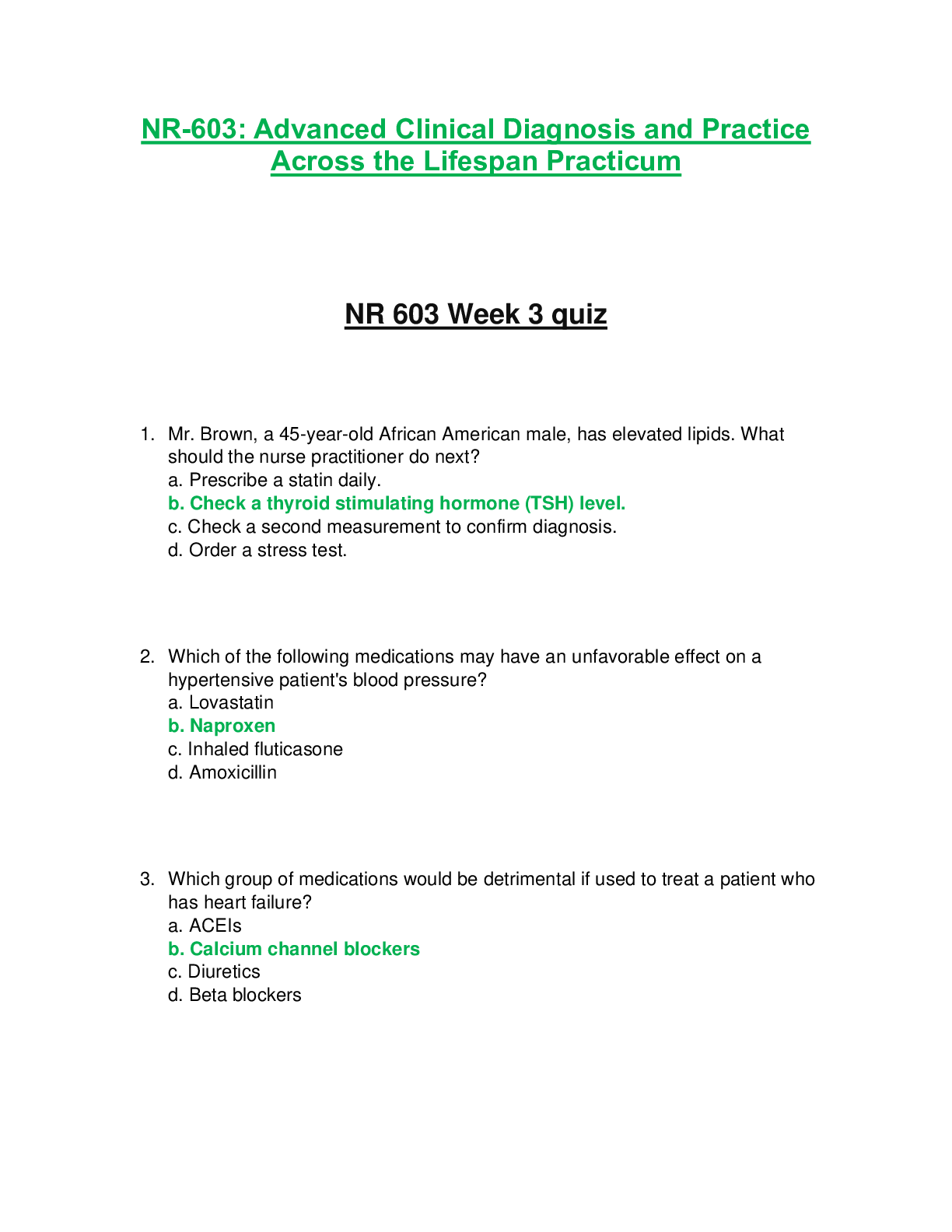 NR-603: Advanced Clinical Diagnosis and Practice Across the Lifespan Practicum

NR 603 Week 3 quiz

1. Mr. Brown, a 45-year-old African American male, has elevated lipids. What should the nurse practitioner do next?
a. Prescribe a statin daily.
b. Check a thyroid stimulating hormone (TSH) level.
c. Check a second measurement to confirm diagnosis.
d. Order a stress test.

2. Which of the following medications may have an unfavorable effect on a hypertensive patient's blood pressure?
a. Lovastatin
b. Naproxen
c. Inhaled fluticasone
d. Amoxicillin

3. Which group of medications would be detrimental if used to treat a patient who has heart failure?
a. ACEIs
b. Calcium channel blockers
c. Diuretics
d. Beta blockers